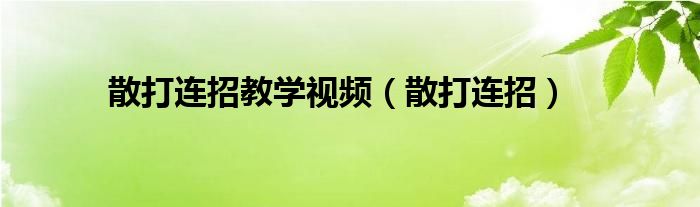 散打连招教学视频（散打连招）